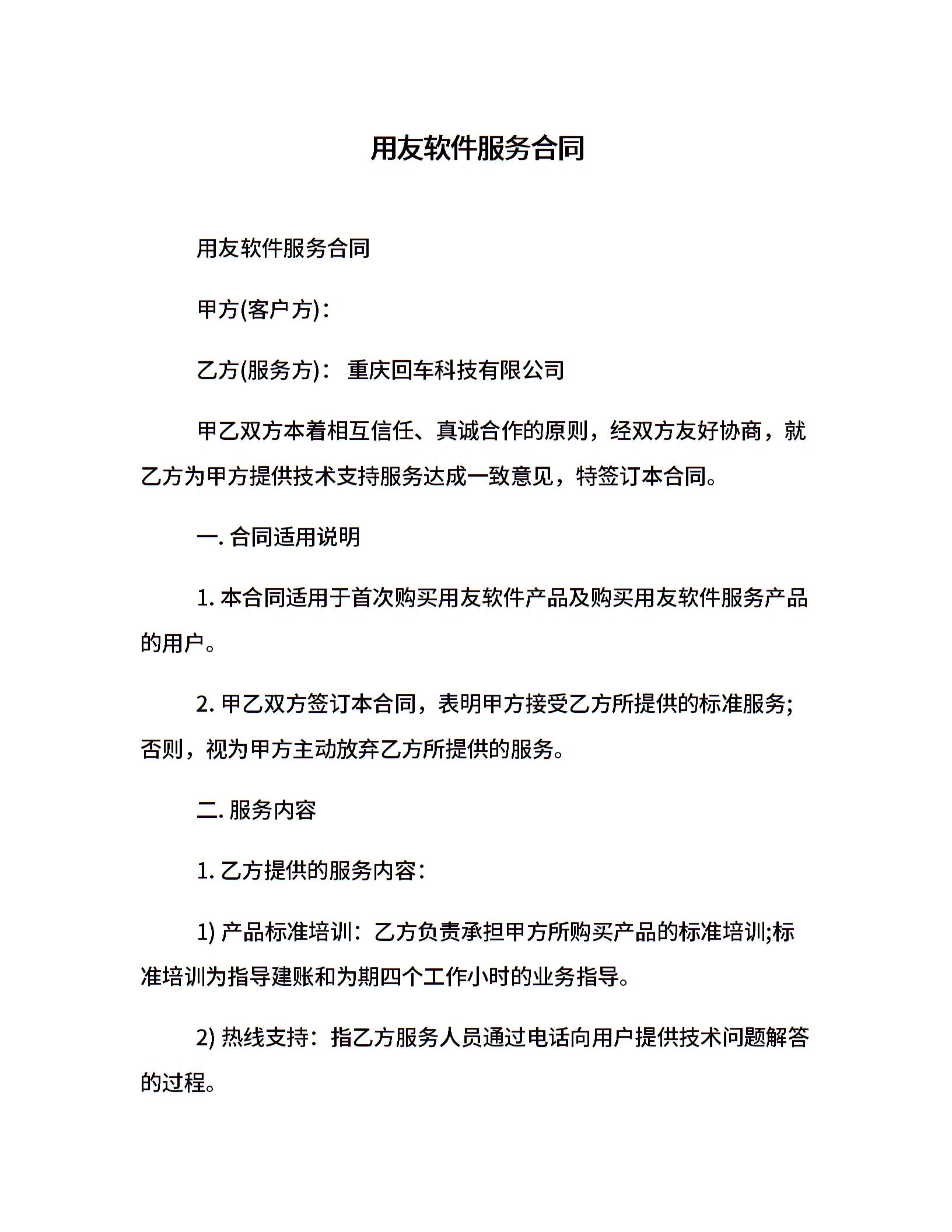 用友软件服务合同

用友软件服务合同

甲方(客户方)：

乙方(服务方)： 重庆回车科技有限公司

甲乙双方本着相互信任、真诚合作的原则，经双方友好协商，就乙方为甲方提供技术支持服务达成一致意见，特签订本合同。

一. 合同适用说明

1. 本合同适用于首次购买用友软件产品及购买用友软件服务产品的用户。

2. 甲乙双方签订本合同，表明甲方接受乙方所提供的标准服务;否则，视为甲方主动放弃乙方所提供的服务。

二. 服务内容

1. 乙方提供的服务内容：

1) 产品标准培训：乙方负责承担甲方所购买产品的标准培训;标准培训为指导建账和为期四个工作小时的业务指导。

2) 热线支持：指乙方服务人员通过电话向用户提供技术问题解答的过程。